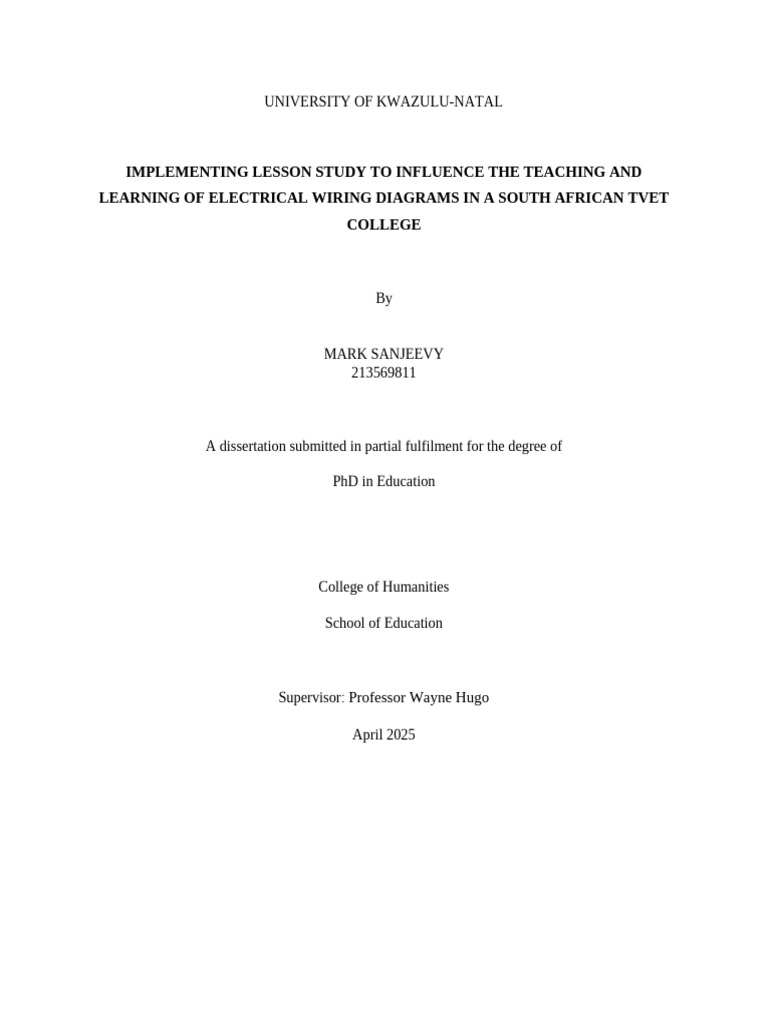 UNIVERSITY OF KWAZULU-NATAL

IMPLEMENTING LESSON STUDY TO INFLUENCE THE TEACHING AND LEARNING OF ELECTRICAL WIRING DIAGRAMS IN A SOUTH AFRICAN TVET COLLEGE

By

MARK SANJEEVY
213569811

A dissertation submitted in partial fulfilment for the degree of

PhD in Education

College of Humanities

School of Education

Supervisor: Professor Wayne Hugo

April 2025